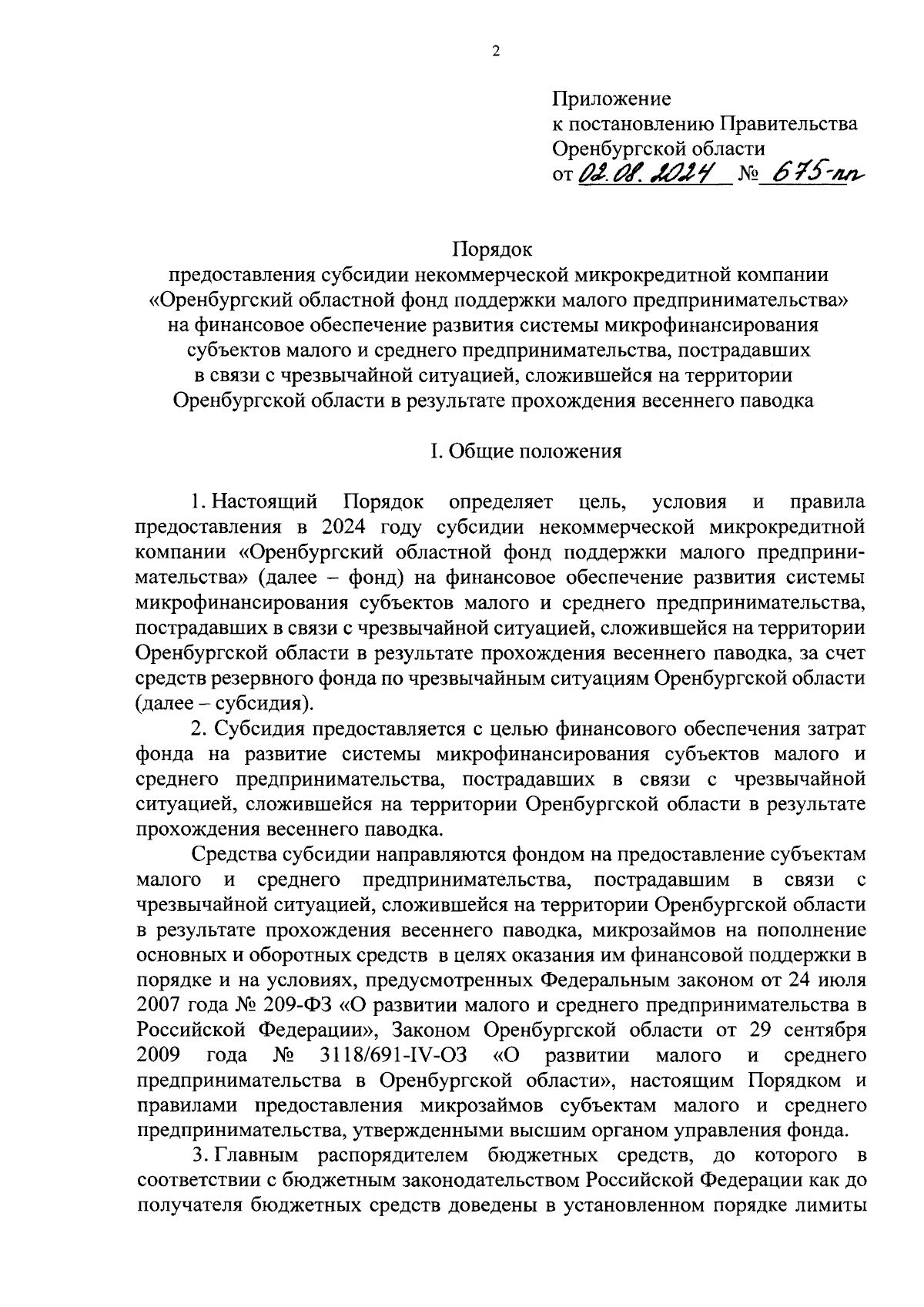 2

Приложение
к постановлению Правительства
Оренбургской области
от 02.08.2024 № 675-пп

Порядок
предоставления субсидии некоммерческой микрокредитной компании «Оренбургский областной фонд поддержки малого предпринимательства» на финансовое обеспечение развития системы микрофинансирования субъектов малого и среднего предпринимательства, пострадавших в связи с чрезвычайной ситуацией, сложившейся на территории Оренбургской области в результате прохождения весеннего паводка

I. Общие положения

1. Настоящий Порядок определяет цель, условия и правила предоставления в 2024 году субсидии некоммерческой микрокредитной компании «Оренбургский областной фонд поддержки малого предпринимательства» (далее – фонд) на финансовое обеспечение развития системы микрофинансирования субъектов малого и среднего предпринимательства, пострадавших в связи с чрезвычайной ситуацией, сложившейся на территории Оренбургской области в результате прохождения весеннего паводка, за счет средств резервного фонда по чрезвычайным ситуациям Оренбургской области (далее – субсидия).

2. Субсидия предоставляется с целью финансового обеспечения затрат фонда на развитие системы микрофинансирования субъектов малого и среднего предпринимательства, пострадавших в связи с чрезвычайной ситуацией, сложившейся на территории Оренбургской области в результате прохождения весеннего паводка.

Средства субсидии направляются фондом на предоставление субъектам малого и среднего предпринимательства, пострадавшим в связи с чрезвычайной ситуацией, сложившейся на территории Оренбургской области в результате прохождения весеннего паводка, микрозаймов на пополнение основных и оборотных средств в целях оказания им финансовой поддержки в порядке и на условиях, предусмотренных Федеральным законом от 24 июля 2007 года № 209-ФЗ «О развитии малого и среднего предпринимательства в Российской Федерации», Законом Оренбургской области от 29 сентября 2009 года № 3118/691-IV-ОЗ «О развитии малого и среднего предпринимательства в Оренбургской области», настоящим Порядком и правилами предоставления микрозаймов субъектам малого и среднего предпринимательства, утвержденными высшим органом управления фонда.

3. Главным распорядителем бюджетных средств, до которого в соответствии с бюджетным законодательством Российской Федерации как до получателя бюджетных средств доведены в установленном порядке лимиты